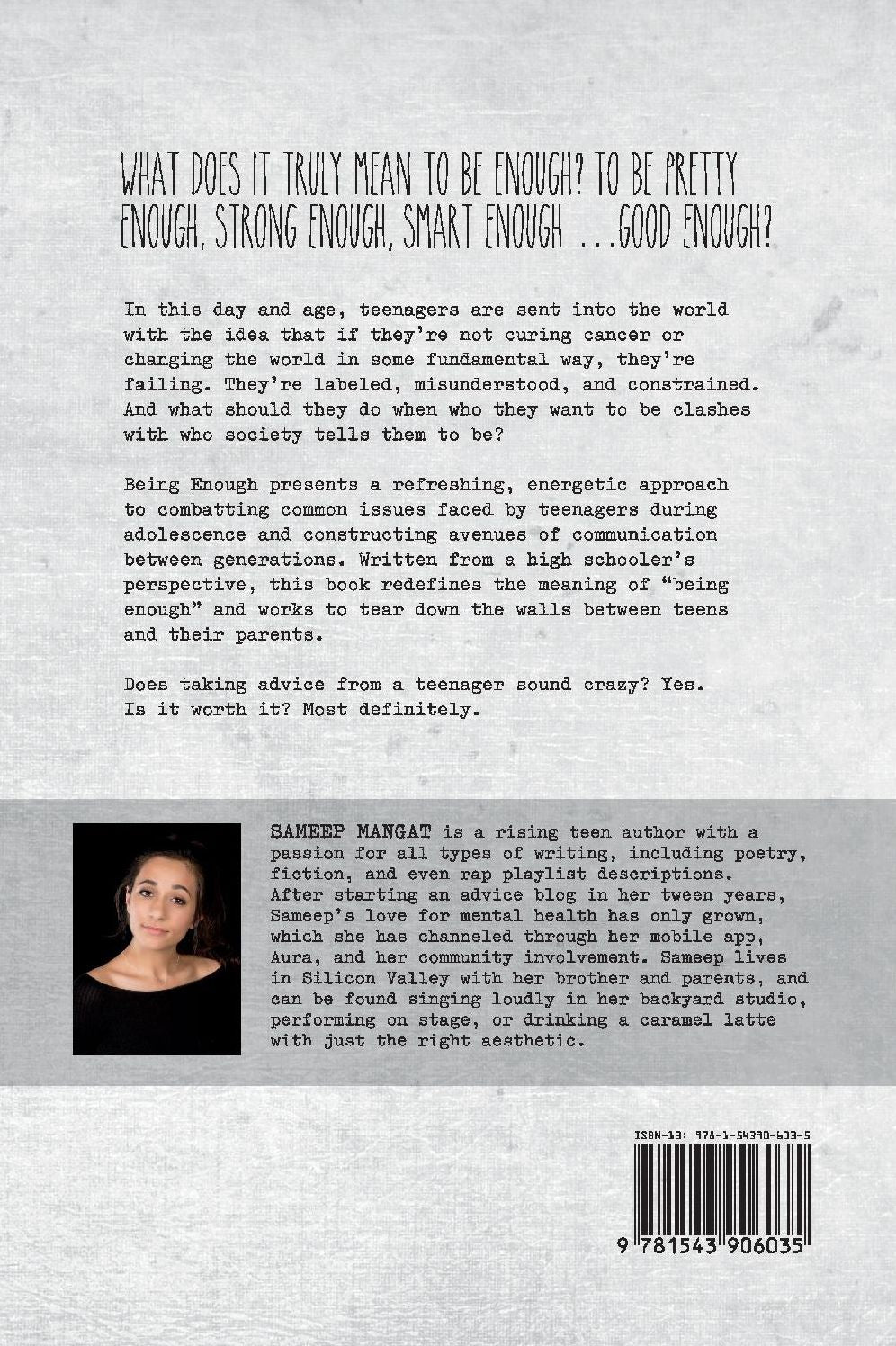 WHAT DOES IT TRULY MEAN TO BE ENOUGH? TO BE PRETTY ENOUGH, STRONG ENOUGH, SMART ENOUGH ...GOOD ENOUGH?

In this day and age, teenagers are sent into the world with the idea that if they're not curing cancer or changing the world in some fundamental way, they're failing. They're labeled, misunderstood, and constrained. And what should they do when who they want to be clashes with who society tells them to be?

Being Enough presents a refreshing, energetic approach to combatting common issues faced by teenagers during adolescence and constructing avenues of communication between generations. Written from a high schooler's perspective, this book redefines the meaning of "being enough" and works to tear down the walls between teens and their parents.

Does taking advice from a teenager sound crazy? Yes. Is it worth it? Most definitely.

SAMEEP MANGAT is a rising teen author with a passion for all types of writing, including poetry, fiction, and even rap playlist descriptions. After starting an advice blog in her tween years, Sameep's love for mental health has only grown, which she has channeled through her mobile app, Aura, and her community involvement. Sameep lives in Silicon Valley with her brother and parents, and can be found singing loudly in her backyard studio, performing on stage, or drinking a caramel latte with just the right aesthetic.

ISBN-13: 978-1-54390-603-5

9 781543 906035